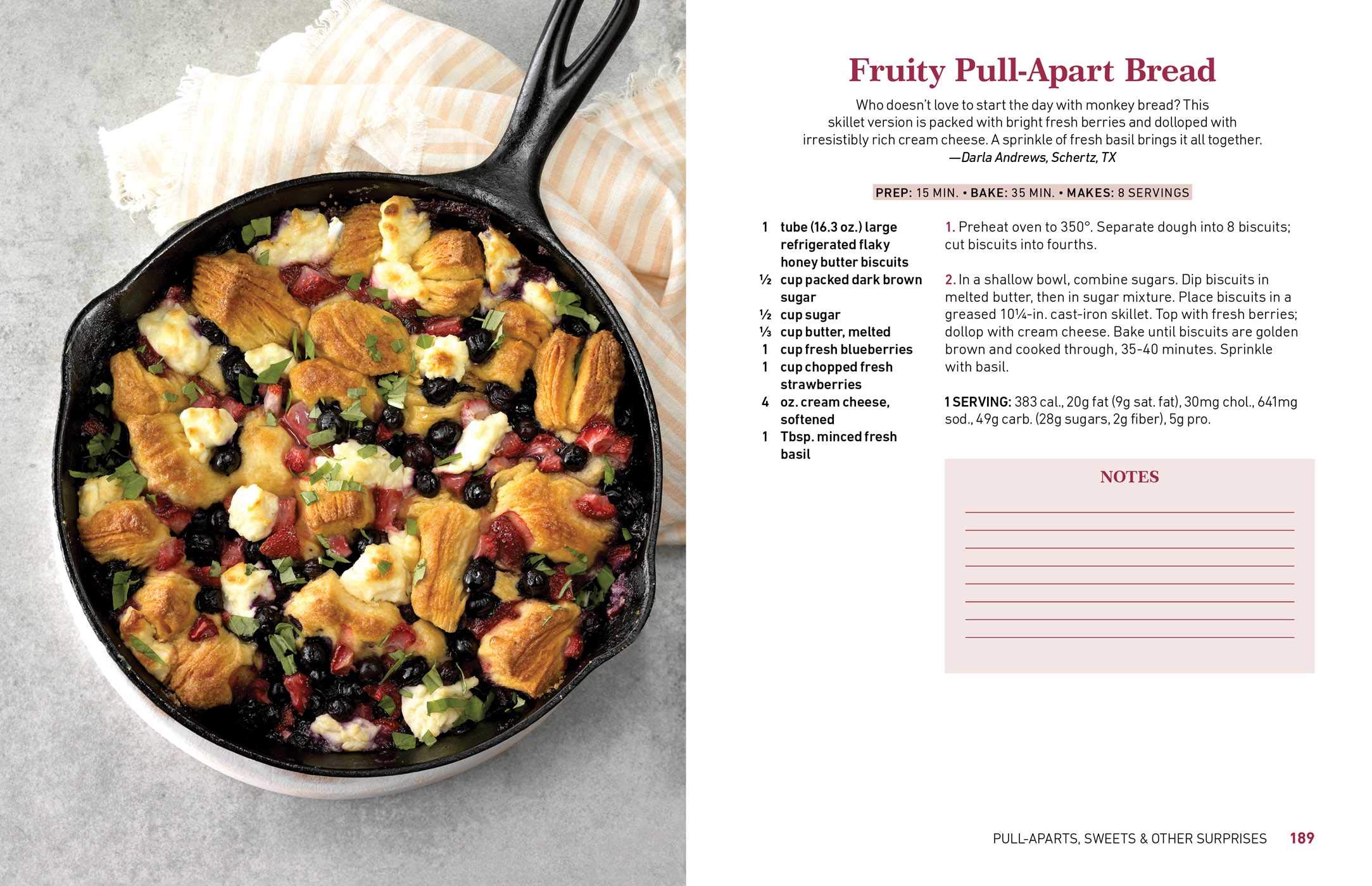 Fruity Pull-Apart Bread

Who doesn't love to start the day with monkey bread? This skillet version is packed with bright fresh berries and dolloped with irresistibly rich cream cheese. A sprinkle of fresh basil brings it all together.
—Darla Andrews, Schertz, TX

PREP: 15 MIN. • BAKE: 35 MIN. • MAKES: 8 SERVINGS

1 tube (16.3 oz.) large refrigerated flaky honey butter biscuits
½ cup packed dark brown sugar
½ cup sugar
⅓ cup butter, melted
1 cup fresh blueberries
1 cup chopped fresh strawberries
4 oz. cream cheese, softened
1 Tbsp. minced fresh basil

1. Preheat oven to 350°. Separate dough into 8 biscuits; cut biscuits into fourths.

2. In a shallow bowl, combine sugars. Dip biscuits in melted butter, then in sugar mixture. Place biscuits in a greased 10¼-in. cast-iron skillet. Top with fresh berries; dollop with cream cheese. Bake until biscuits are golden brown and cooked through, 35-40 minutes. Sprinkle with basil.

1 SERVING: 383 cal., 20g fat (9g sat. fat), 30mg chol., 641mg sod., 49g carb. (28g sugars, 2g fiber), 5g pro.

NOTES

PULL-APARTS, SWEETS & OTHER SURPRISES 189